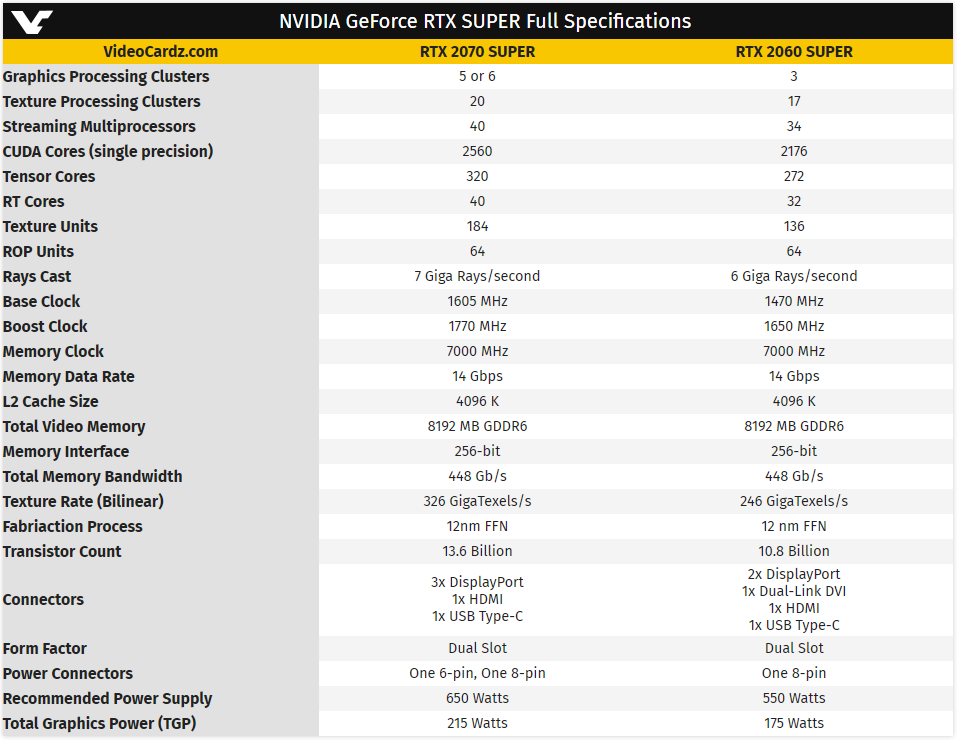 NVIDIA GeForce RTX SUPER Full Specifications

| VideoCardz.com | RTX 2070 SUPER | RTX 2060 SUPER |
|---|---|---|
| Graphics Processing Clusters | 5 or 6 | 3 |
| Texture Processing Clusters | 20 | 17 |
| Streaming Multiprocessors | 40 | 34 |
| CUDA Cores (single precision) | 2560 | 2176 |
| Tensor Cores | 320 | 272 |
| RT Cores | 40 | 32 |
| Texture Units | 184 | 136 |
| ROP Units | 64 | 64 |
| Rays Cast | 7 Giga Rays/second | 6 Giga Rays/second |
| Base Clock | 1605 MHz | 1470 MHz |
| Boost Clock | 1770 MHz | 1650 MHz |
| Memory Clock | 7000 MHz | 7000 MHz |
| Memory Data Rate | 14 Gbps | 14 Gbps |
| L2 Cache Size | 4096 K | 4096 K |
| Total Video Memory | 8192 MB GDDR6 | 8192 MB GDDR6 |
| Memory Interface | 256-bit | 256-bit |
| Total Memory Bandwidth | 448 Gb/s | 448 Gb/s |
| Texture Rate (Bilinear) | 326 GigaTexels/s | 246 GigaTexels/s |
| Fabriaction Process | 12nm FFN | 12 nm FFN |
| Transistor Count | 13.6 Billion | 10.8 Billion |
| Connectors | 3x DisplayPort 1x HDMI 1x USB Type-C | 2x DisplayPort 1x Dual-Link DVI 1x HDMI 1x USB Type-C |
| Form Factor | Dual Slot | Dual Slot |
| Power Connectors | One 6-pin, One 8-pin | One 8-pin |
| Recommended Power Supply | 650 Watts | 550 Watts |
| Total Graphics Power (TGP) | 215 Watts | 175 Watts |